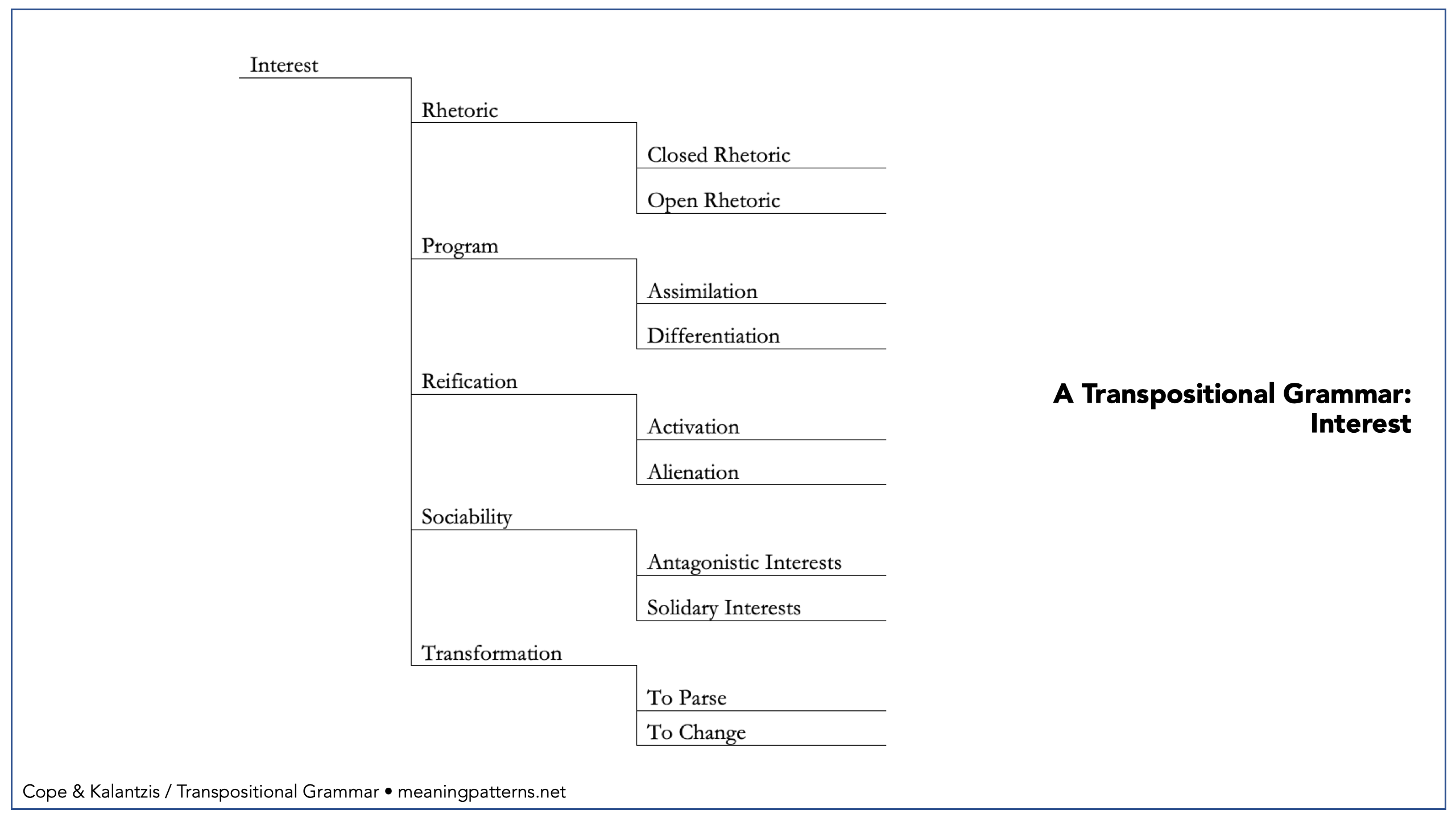 Interest

Rhetoric

Closed Rhetoric

Open Rhetoric

Program

Assimilation

Differentiation

Reification

Activation

Alienation

Sociability

Antagonistic Interests

Solidary Interests

Transformation

To Parse

To Change

A Transpositional Grammar: Interest

Cope & Kalantzis / Transpositional Grammar • meaningpatterns.net